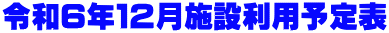 令和6年12月施設利用予定表